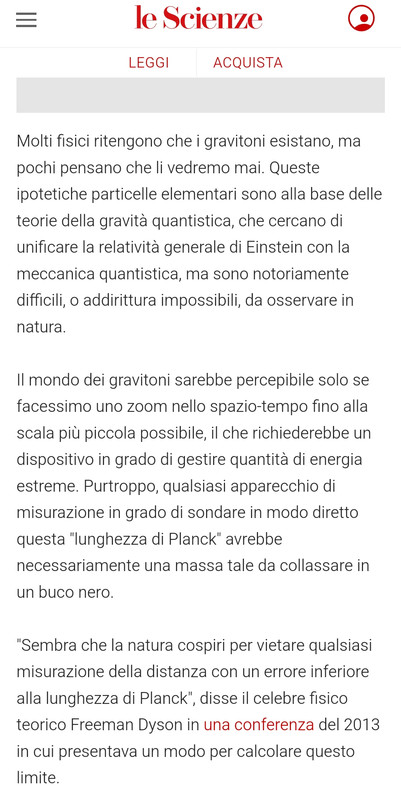 le Scienze

LEGGI ACQUISTA

Molti fisici ritengono che i gravitoni esistano, ma pochi pensano che li vedremo mai. Queste ipotetiche particelle elementari sono alla base delle teorie della gravità quantistica, che cercano di unificare la relatività generale di Einstein con la meccanica quantistica, ma sono notoriamente difficili, o addirittura impossibili, da osservare in natura.

Il mondo dei gravitoni sarebbe percepibile solo se facessimo uno zoom nello spazio-tempo fino alla scala più piccola possibile, il che richiederebbe un dispositivo in grado di gestire quantità di energia estreme. Purtroppo, qualsiasi apparecchio di misurazione in grado di sondare in modo diretto questa "lunghezza di Planck" avrebbe necessariamente una massa tale da collassare in un buco nero.

"Sembra che la natura cospiri per vietare qualsiasi misurazione della distanza con un errore inferiore alla lunghezza di Planck", disse il celebre fisico teorico Freeman Dyson in una conferenza del 2013 in cui presentava un modo per calcolare questo limite.